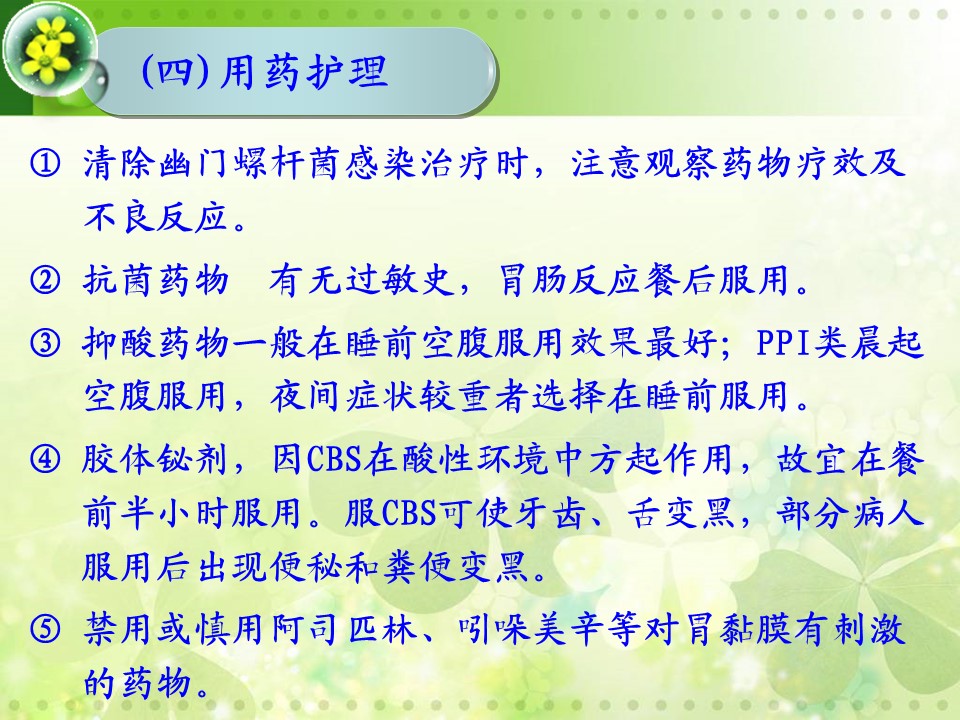 (四)用药护理

① 清除幽门螺杆菌感染治疗时，注意观察药物疗效及不良反应。

② 抗菌药物　有无过敏史，胃肠反应餐后服用。

③ 抑酸药物一般在睡前空腹服用效果最好；PPI类晨起空腹服用，夜间症状较重者选择在睡前服用。

④ 胶体铋剂，因CBS在酸性环境中方起作用，故宜在餐前半小时服用。服CBS可使牙齿、舌变黑，部分病人服用后出现便秘和粪便变黑。

⑤ 禁用或慎用阿司匹林、吲哚美辛等对胃黏膜有刺激的药物。